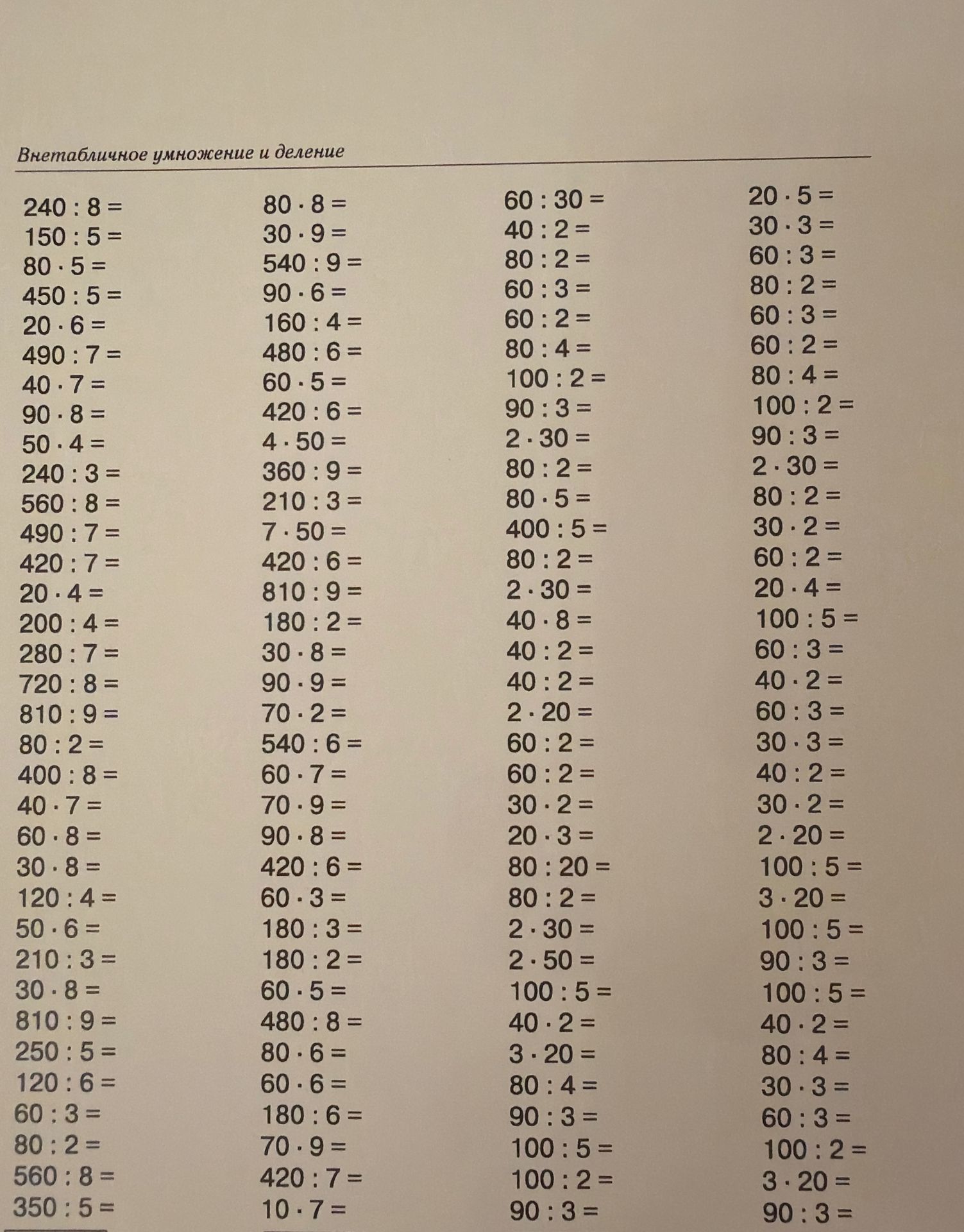 Внетабличное умножение и деление

$240 : 8 =$
$150 : 5 =$
$80 \cdot 5 =$
$450 : 5 =$
$20 \cdot 6 =$
$490 : 7 =$
$40 \cdot 7 =$
$90 \cdot 8 =$
$50 \cdot 4 =$
$240 : 3 =$
$560 : 8 =$
$490 : 7 =$
$420 : 7 =$
$20 \cdot 4 =$
$200 : 4 =$
$280 : 7 =$
$720 : 8 =$
$810 : 9 =$
$80 : 2 =$
$400 : 8 =$
$40 \cdot 7 =$
$60 \cdot 8 =$
$30 \cdot 8 =$
$120 : 4 =$
$50 \cdot 6 =$
$210 : 3 =$
$30 \cdot 8 =$
$810 : 9 =$
$250 : 5 =$
$120 : 6 =$
$60 : 3 =$
$80 : 2 =$
$560 : 8 =$
$350 : 5 =$

$80 \cdot 8 =$
$30 \cdot 9 =$
$540 : 9 =$
$90 \cdot 6 =$
$160 : 4 =$
$480 : 6 =$
$60 \cdot 5 =$
$420 : 6 =$
$4 \cdot 50 =$
$360 : 9 =$
$210 : 3 =$
$7 \cdot 50 =$
$420 : 6 =$
$810 : 9 =$
$180 : 2 =$
$30 \cdot 8 =$
$90 \cdot 9 =$
$70 \cdot 2 =$
$540 : 6 =$
$60 \cdot 7 =$
$70 \cdot 9 =$
$90 \cdot 8 =$
$420 : 6 =$
$60 \cdot 3 =$
$180 : 3 =$
$180 : 2 =$
$60 \cdot 5 =$
$480 : 8 =$
$80 \cdot 6 =$
$60 \cdot 6 =$
$180 : 6 =$
$70 \cdot 9 =$
$420 : 7 =$
$10 \cdot 7 =$

$60 : 30 =$
$40 : 2 =$
$80 : 2 =$
$60 : 3 =$
$60 : 2 =$
$80 : 4 =$
$100 : 2 =$
$90 : 3 =$
$2 \cdot 30 =$
$80 : 2 =$
$80 \cdot 5 =$
$400 : 5 =$
$80 : 2 =$
$2 \cdot 30 =$
$40 \cdot 8 =$
$40 : 2 =$
$40 : 2 =$
$2 \cdot 20 =$
$60 : 2 =$
$60 : 2 =$
$30 \cdot 2 =$
$20 \cdot 3 =$
$80 : 20 =$
$80 : 2 =$
$2 \cdot 30 =$
$2 \cdot 50 =$
$100 : 5 =$
$40 \cdot 2 =$
$3 \cdot 20 =$
$80 : 4 =$
$90 : 3 =$
$100 : 5 =$
$100 : 2 =$
$90 : 3 =$

$20 \cdot 5 =$
$30 \cdot 3 =$
$60 : 3 =$
$80 : 2 =$
$60 : 3 =$
$60 : 2 =$
$80 : 4 =$
$100 : 2 =$
$90 : 3 =$
$2 \cdot 30 =$
$80 : 2 =$
$30 \cdot 2 =$
$60 : 2 =$
$20 \cdot 4 =$
$100 : 5 =$
$60 : 3 =$
$40 \cdot 2 =$
$60 : 3 =$
$30 \cdot 3 =$
$40 : 2 =$
$30 \cdot 2 =$
$2 \cdot 20 =$
$100 : 5 =$
$3 \cdot 20 =$
$100 : 5 =$
$90 : 3 =$
$100 : 5 =$
$40 \cdot 2 =$
$80 : 4 =$
$30 \cdot 3 =$
$60 : 3 =$
$100 : 2 =$
$3 \cdot 20 =$
$90 : 3 =$